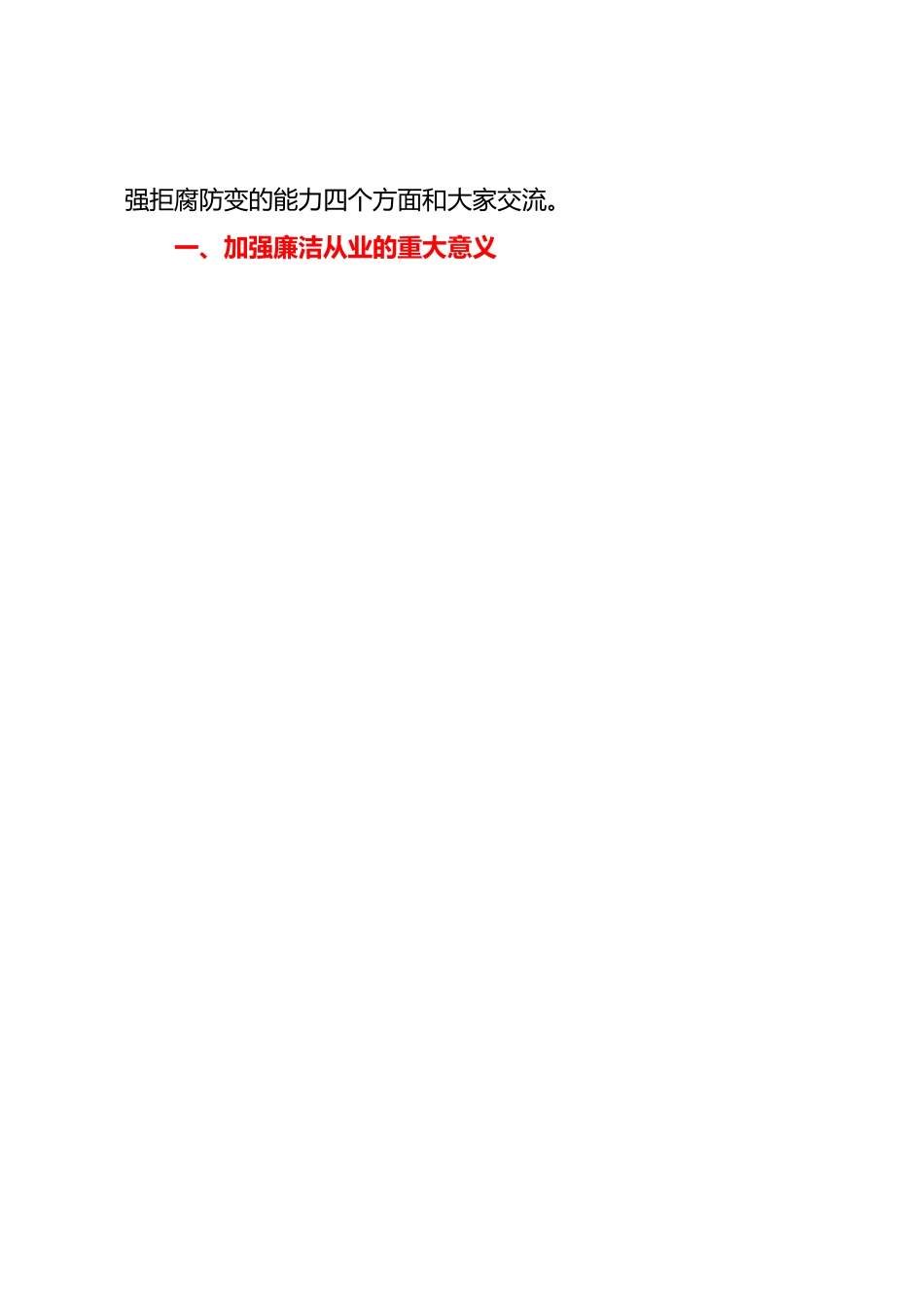 强拒腐防变的能力四个方面和大家交流。

一、加强廉洁从业的重大意义